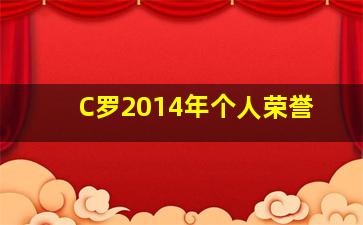 C罗2014年个人荣誉